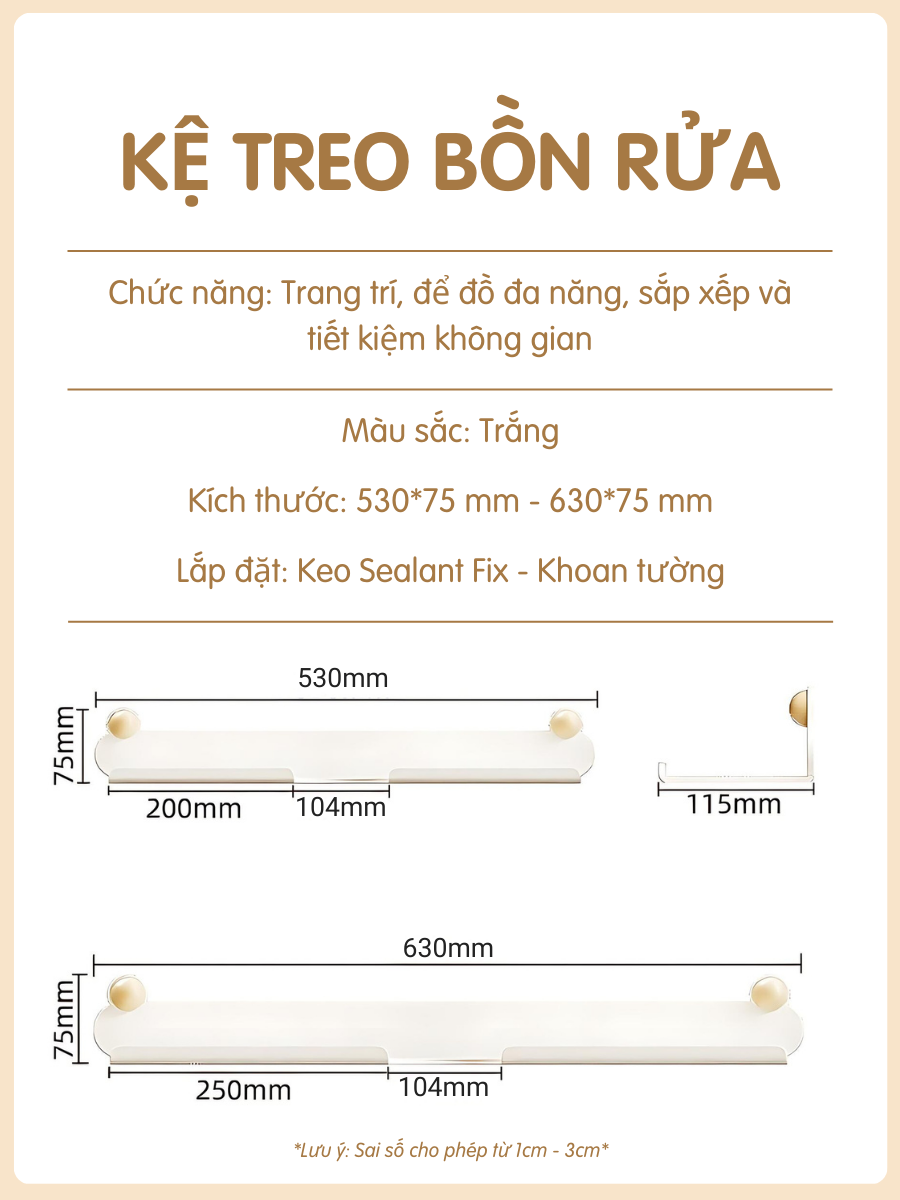 KỆ TREO BỒN RỬA

Chức năng: Trang trí, để đồ đa năng, sắp xếp và tiết kiệm không gian

Màu sắc: Trắng

Kích thước: 530*75 mm - 630*75 mm

Lắp đặt: Keo Sealant Fix - Khoan tường

530mm
75mm
200mm
104mm
115mm

630mm
75mm
250mm
104mm

*Lưu ý: Sai số cho phép từ 1cm - 3cm*